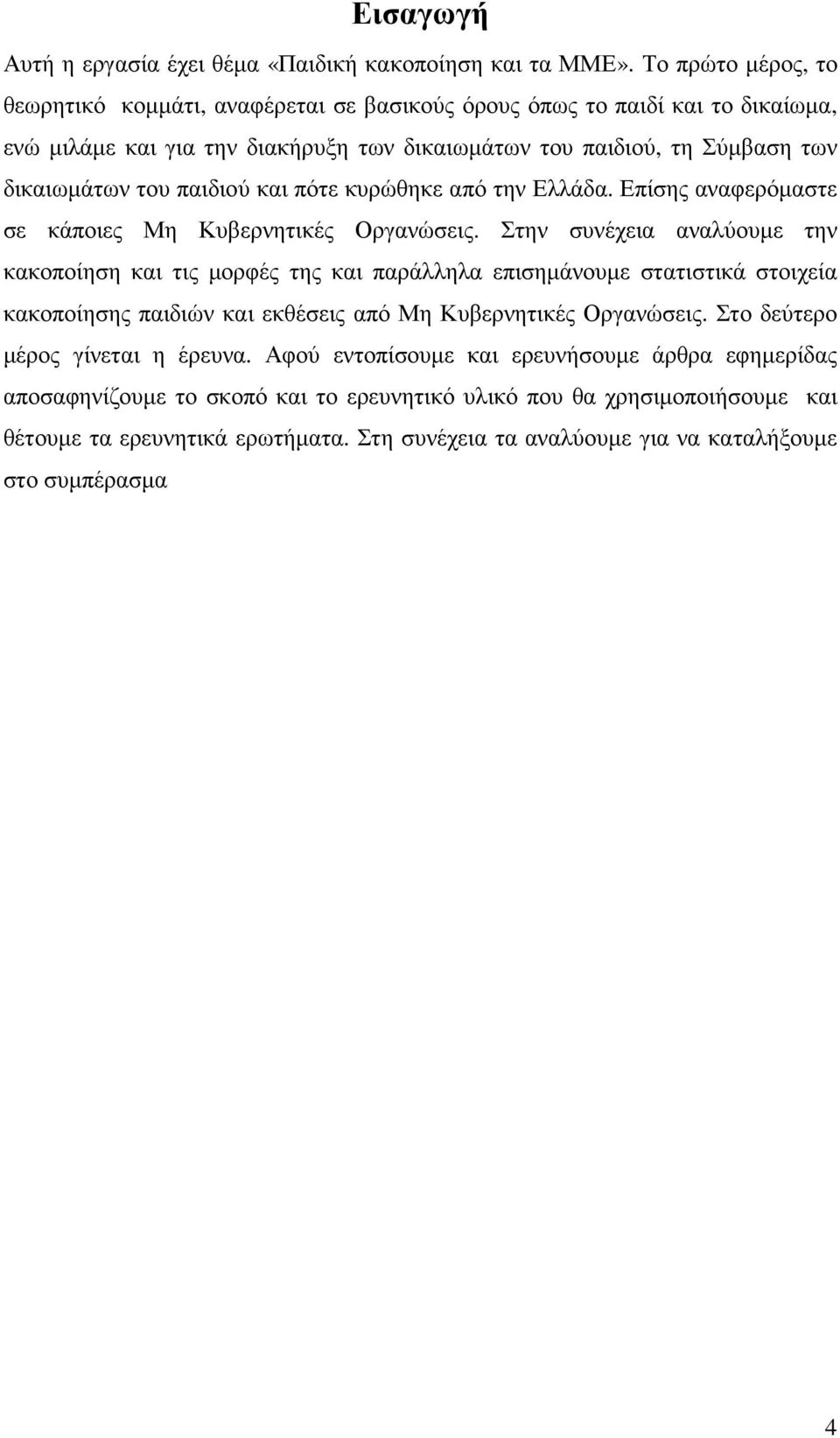 Εισαγωγή

Αυτή η εργασία έχει θέμα «Παιδική κακοποίηση και τα ΜΜΕ». Το πρώτο μέρος, το θεωρητικό κομμάτι, αναφέρεται σε βασικούς όρους όπως το παιδί και το δικαίωμα, ενώ μιλάμε και για την διακήρυξη των δικαιωμάτων του παιδιού, τη Σύμβαση των δικαιωμάτων του παιδιού και πότε κυρώθηκε από την Ελλάδα. Επίσης αναφερόμαστε σε κάποιες Μη Κυβερνητικές Οργανώσεις. Στην συνέχεια αναλύουμε την κακοποίηση και τις μορφές της και παράλληλα επισημάνουμε στατιστικά στοιχεία κακοποίησης παιδιών και εκθέσεις από Μη Κυβερνητικές Οργανώσεις. Στο δεύτερο μέρος γίνεται η έρευνα. Αφού εντοπίσουμε και ερευνήσουμε άρθρα εφημερίδας αποσαφηνίζουμε το σκοπό και το ερευνητικό υλικό που θα χρησιμοποιήσουμε και θέτουμε τα ερευνητικά ερωτήματα. Στη συνέχεια τα αναλύουμε για να καταλήξουμε στο συμπέρασμα

4